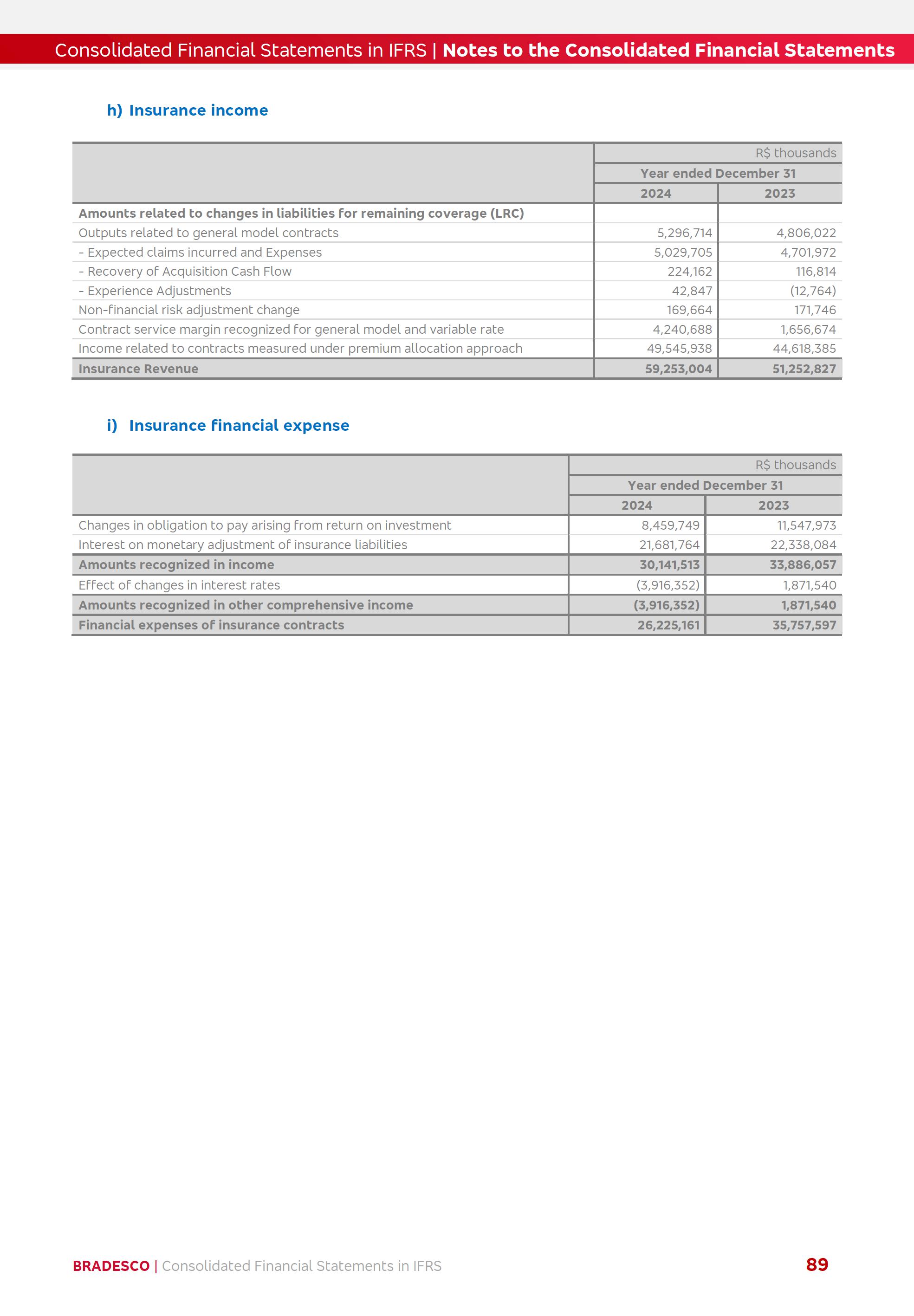 Consolidated Financial Statements in IFRS | Notes to the Consolidated Financial Statements

h) Insurance income

| | R$ thousands | |
|---|---|---|
| | Year ended December 31 | |
| | 2024 | 2023 |
| Amounts related to changes in liabilities for remaining coverage (LRC) | | |
| Outputs related to general model contracts | 5,296,714 | 4,806,022 |
| - Expected claims incurred and Expenses | 5,029,705 | 4,701,972 |
| - Recovery of Acquisition Cash Flow | 224,162 | 116,814 |
| - Experience Adjustments | 42,847 | (12,764) |
| Non-financial risk adjustment change | 169,664 | 171,746 |
| Contract service margin recognized for general model and variable rate | 4,240,688 | 1,656,674 |
| Income related to contracts measured under premium allocation approach | 49,545,938 | 44,618,385 |
| Insurance Revenue | 59,253,004 | 51,252,827 |

i) Insurance financial expense

| | R$ thousands | |
|---|---|---|
| | Year ended December 31 | |
| | 2024 | 2023 |
| Changes in obligation to pay arising from return on investment | 8,459,749 | 11,547,973 |
| Interest on monetary adjustment of insurance liabilities | 21,681,764 | 22,338,084 |
| Amounts recognized in income | 30,141,513 | 33,886,057 |
| Effect of changes in interest rates | (3,916,352) | 1,871,540 |
| Amounts recognized in other comprehensive income | (3,916,352) | 1,871,540 |
| Financial expenses of insurance contracts | 26,225,161 | 35,757,597 |

BRADESCO | Consolidated Financial Statements in IFRS 89